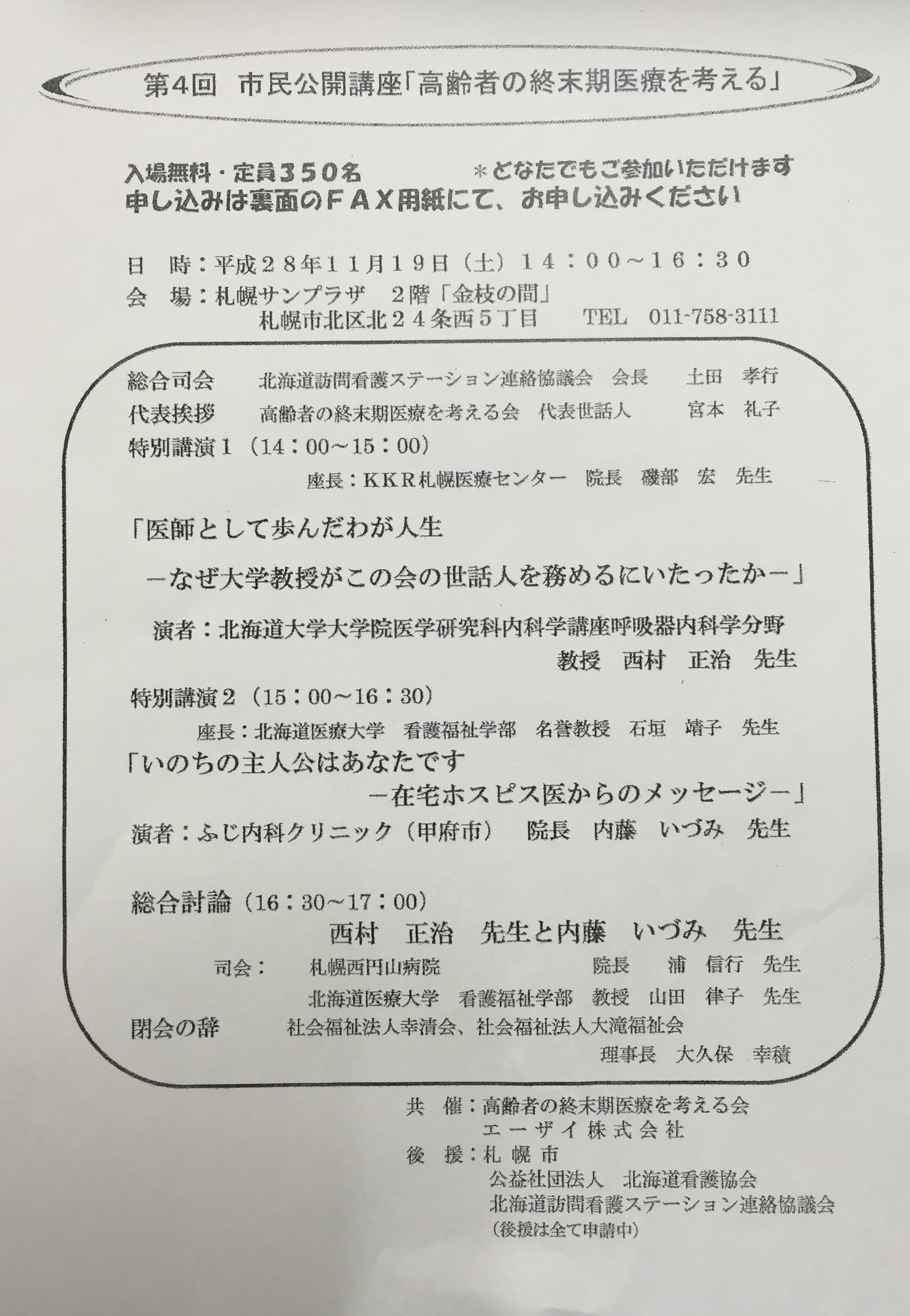 第4回　市民公開講座「高齢者の終末期医療を考える」

入場無料・定員３５０名　　＊どなたでもご参加いただけます
申し込みは裏面のＦＡＸ用紙にて、お申し込みください

日　時：平成２８年１１月１９日（土）１４：００～１６：３０
会　場：札幌サンプラザ　２階「金枝の間」
札幌市北区北２４条西５丁目　TEL　011-758-3111

総合司会　北海道訪問看護ステーション連絡協議会　会長　土田　孝行
代表挨拶　高齢者の終末期医療を考える会　代表世話人　宮本　礼子
特別講演１（14：00～15：00）
座長：ＫＫＲ札幌医療センター　院長　磯部　宏　先生

「医師として歩んだわが人生
－なぜ大学教授がこの会の世話人を務めるにいたったか－」

演者：北海道大学大学院医学研究科内科学講座呼吸器内科学分野
教授　西村　正治　先生
特別講演２（15：00～16：30）
座長：北海道医療大学　看護福祉学部　名誉教授　石垣　靖子　先生
「いのちの主人公はあなたです
－在宅ホスピス医からのメッセージ－」
演者：ふじ内科クリニック（甲府市）　院長　内藤　いづみ　先生

総合討論（16：30～17：00）
西村　正治　先生と内藤　いづみ　先生
司会：　札幌西円山病院　院長　浦　信行　先生
北海道医療大学　看護福祉学部　教授　山田　律子　先生
閉会の辞　社会福祉法人幸清会、社会福祉法人大滝福祉会
理事長　大久保　幸積

共　催：高齢者の終末期医療を考える会
エーザイ株式会社
後　援：札幌市
公益社団法人　北海道看護協会
北海道訪問看護ステーション連絡協議会
（後援は全て申請中）